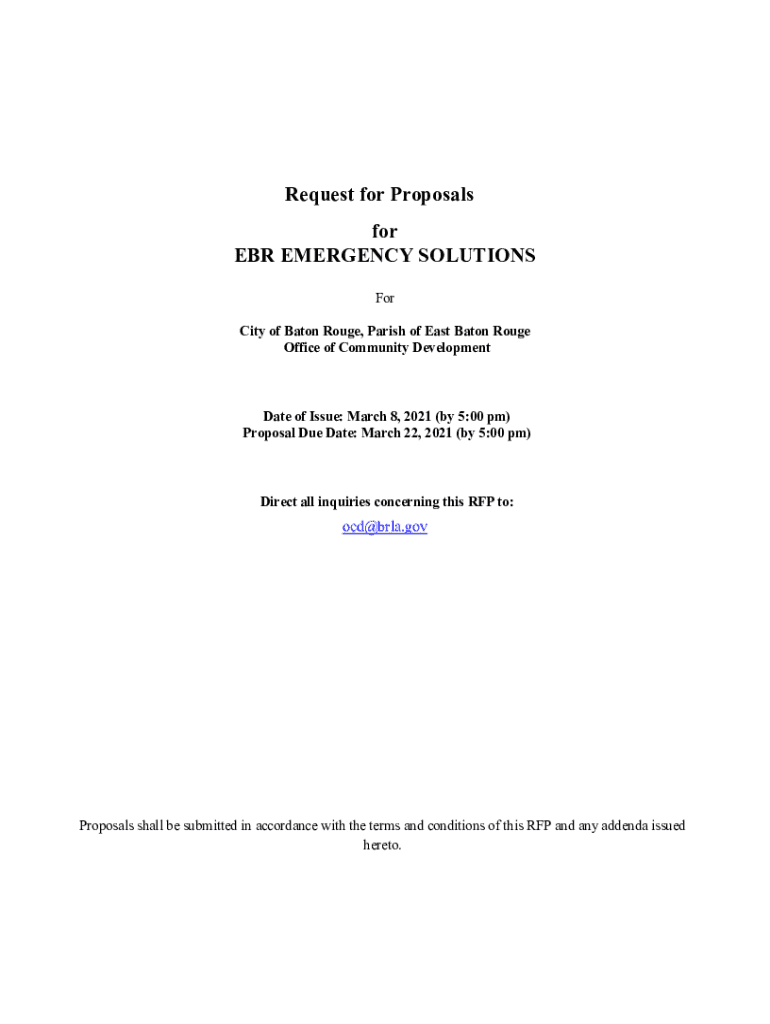 Request for Proposals
for
EBR EMERGENCY SOLUTIONS

For

City of Baton Rouge, Parish of East Baton Rouge
Office of Community Development

Date of Issue: March 8, 2021 (by 5:00 pm)
Proposal Due Date: March 22, 2021 (by 5:00 pm)

Direct all inquiries concerning this RFP to:

ocd@brla.gov

Proposals shall be submitted in accordance with the terms and conditions of this RFP and any addenda issued hereto.